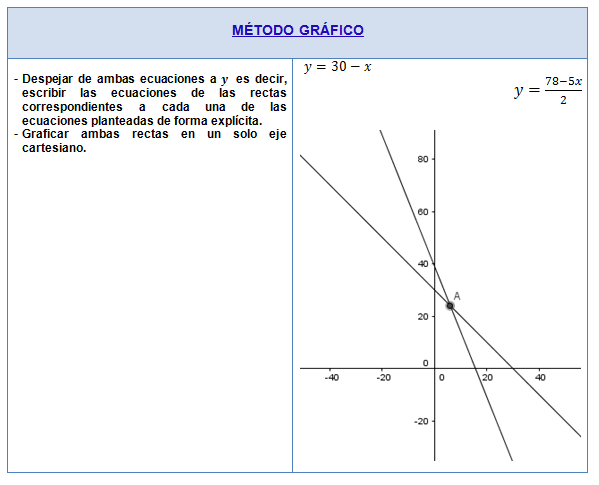 MÉTODO GRÁFICO

- Despejar de ambas ecuaciones a $y$ es decir, escribir las ecuaciones de las rectas correspondientes a cada una de las ecuaciones planteadas de forma explícita.
- Graficar ambas rectas en un solo eje cartesiano.

$y = 30 - x$

$y = \frac{78-5x}{2}$

80
60
40
20
0
-20
-40
-20
0
20
40
A